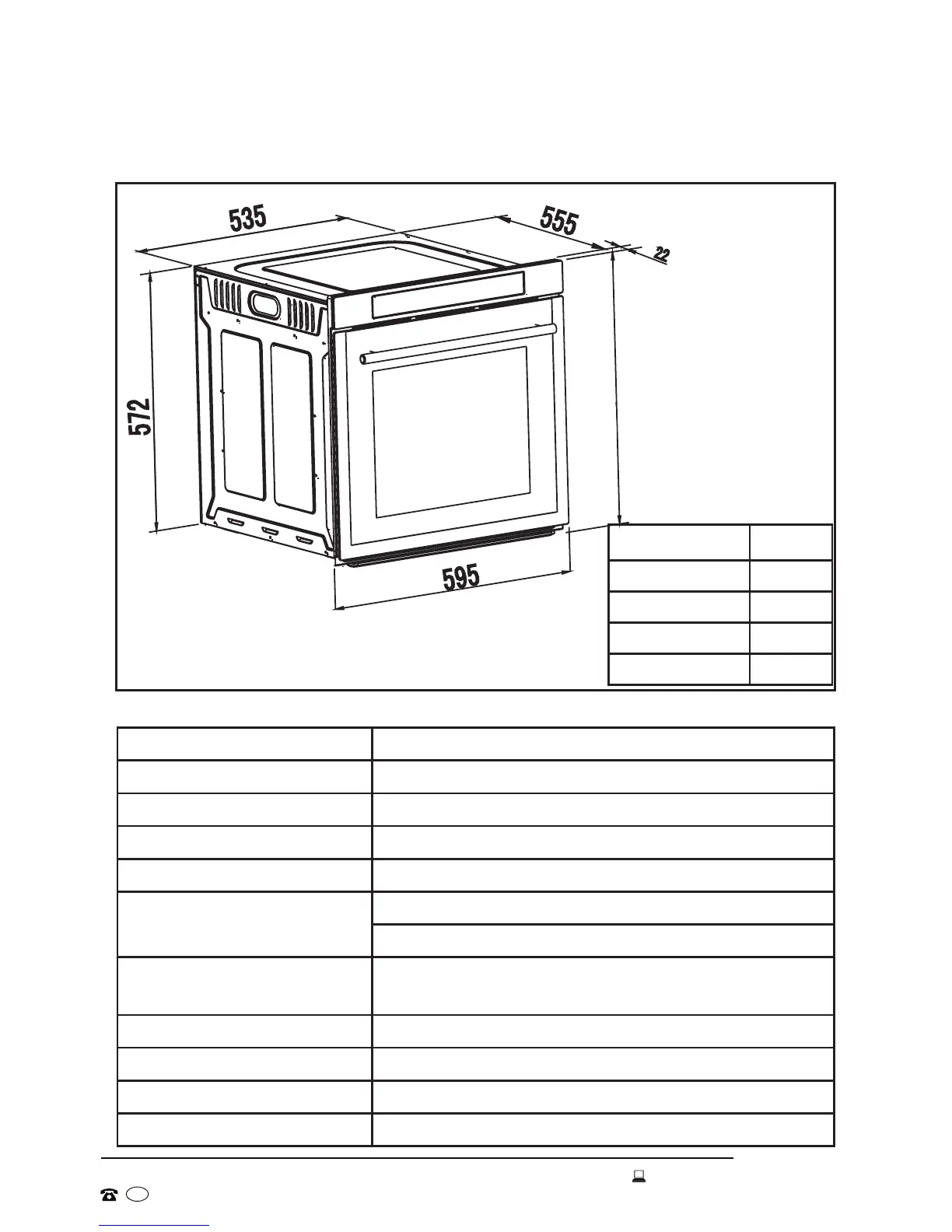 535

555

22

572

595